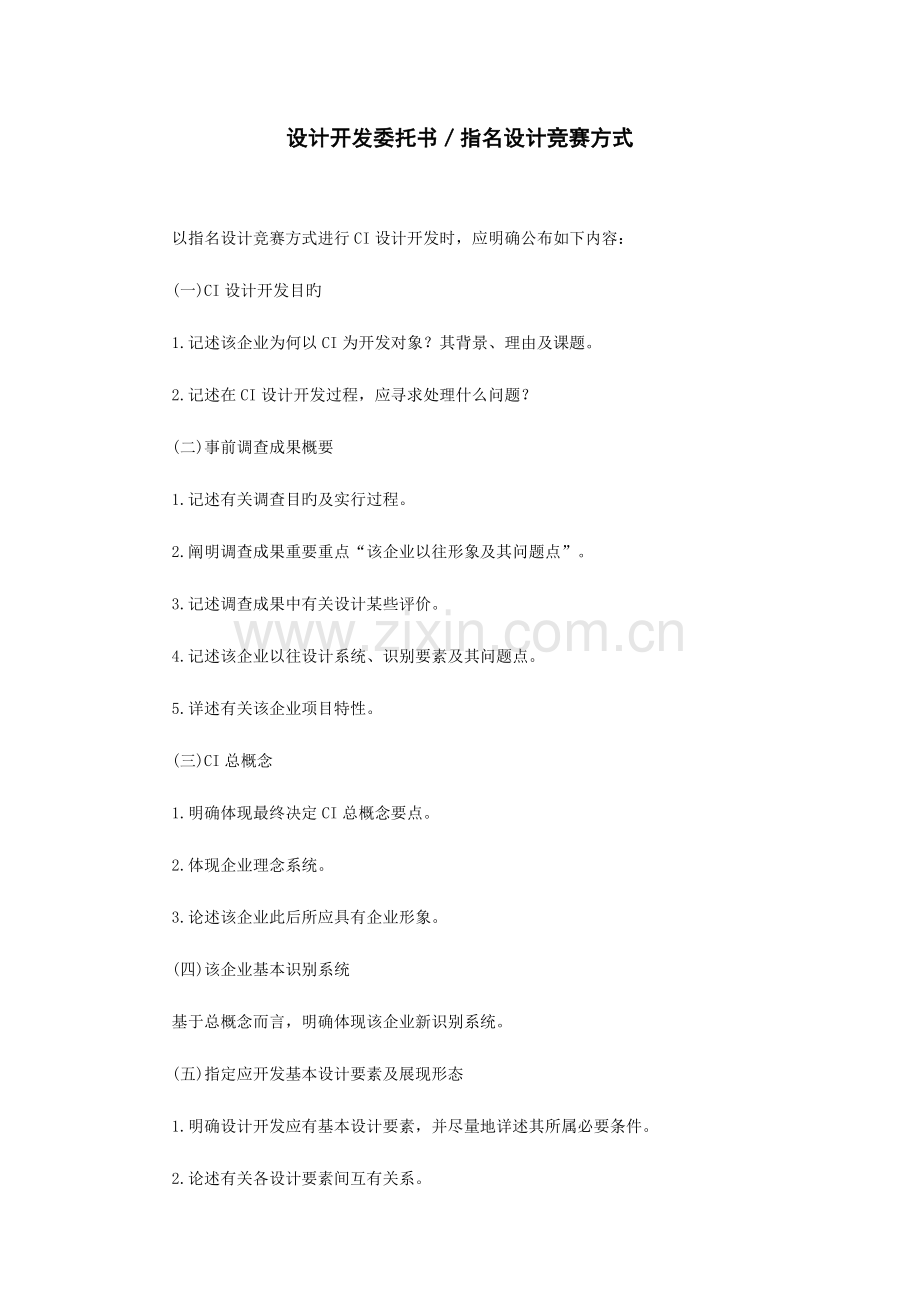 设计开发委托书／指名设计竞赛方式

以指名设计竞赛方式进行CI设计开发时，应明确公布如下内容：

(一)CI设计开发目旳

1.记述该企业为何以CI为开发对象？其背景、理由及课题。

2.记述在CI设计开发过程，应寻求处理什么问题？

(二)事前调查成果概要

1.记述有关调查目旳及实行过程。

2.阐明调查成果重要重点“该企业以往形象及其问题点”。

3.记述调查成果中有关设计某些评价。

4.记述该企业以往设计系统、识别要素及其问题点。

5.详述有关该企业项目特性。

(三)CI总概念

1.明确体现最终决定CI总概念要点。

2.体现企业理念系统。

3.论述该企业此后所应具有企业形象。

(四)该企业基本识别系统

基于总概念而言，明确体现该企业新识别系统。

(五)指定应开发基本设计要素及展现形态

1.明确设计开发应有基本设计要素，并尽量地详述其所属必要条件。

2.论述有关各设计要素间互有关系。

www.zixin.com.cn